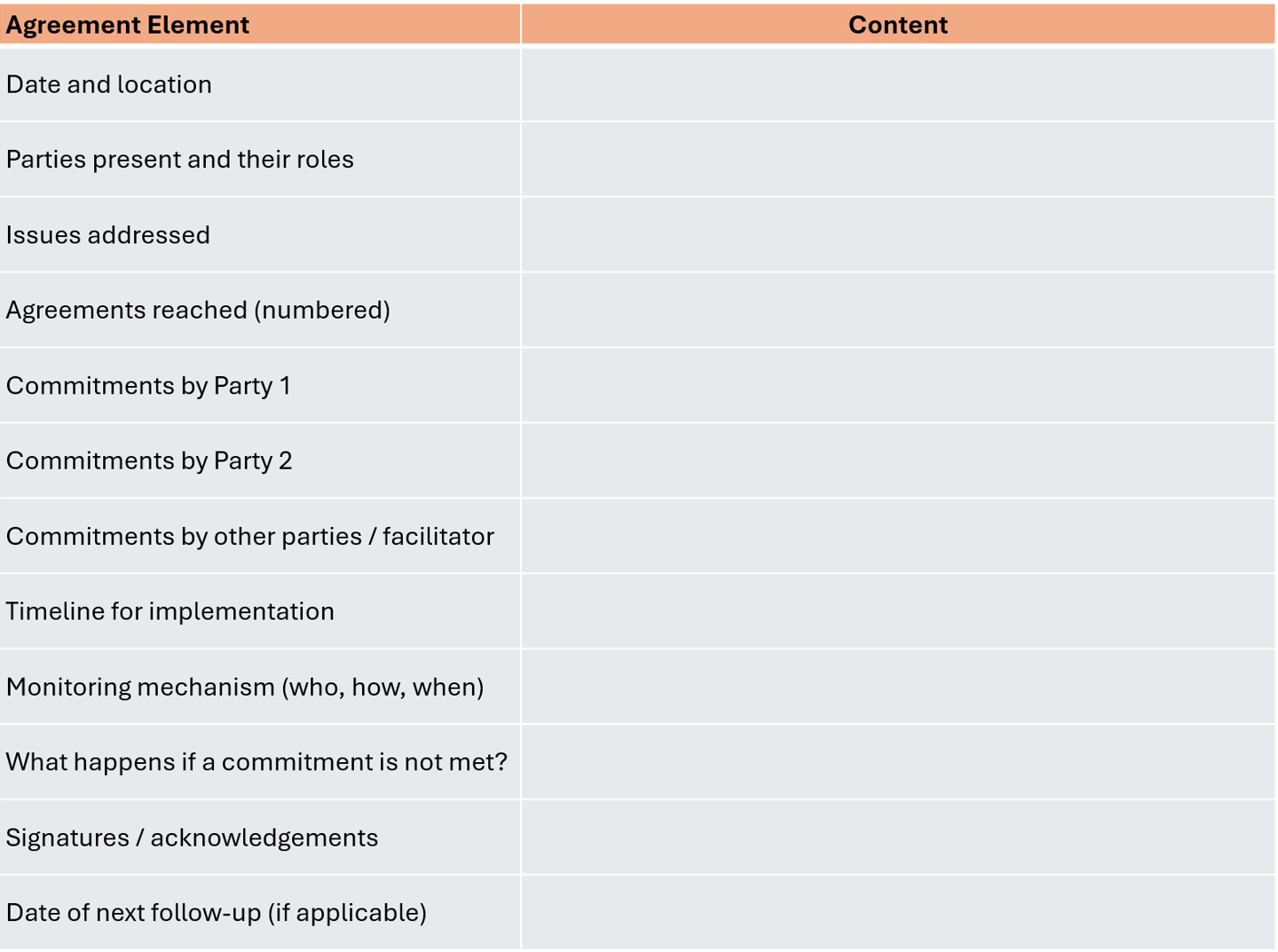 | Agreement Element | Content |
|---|---|
| Date and location | |
| Parties present and their roles | |
| Issues addressed | |
| Agreements reached (numbered) | |
| Commitments by Party 1 | |
| Commitments by Party 2 | |
| Commitments by other parties / facilitator | |
| Timeline for implementation | |
| Monitoring mechanism (who, how, when) | |
| What happens if a commitment is not met? | |
| Signatures / acknowledgements | |
| Date of next follow-up (if applicable) | |